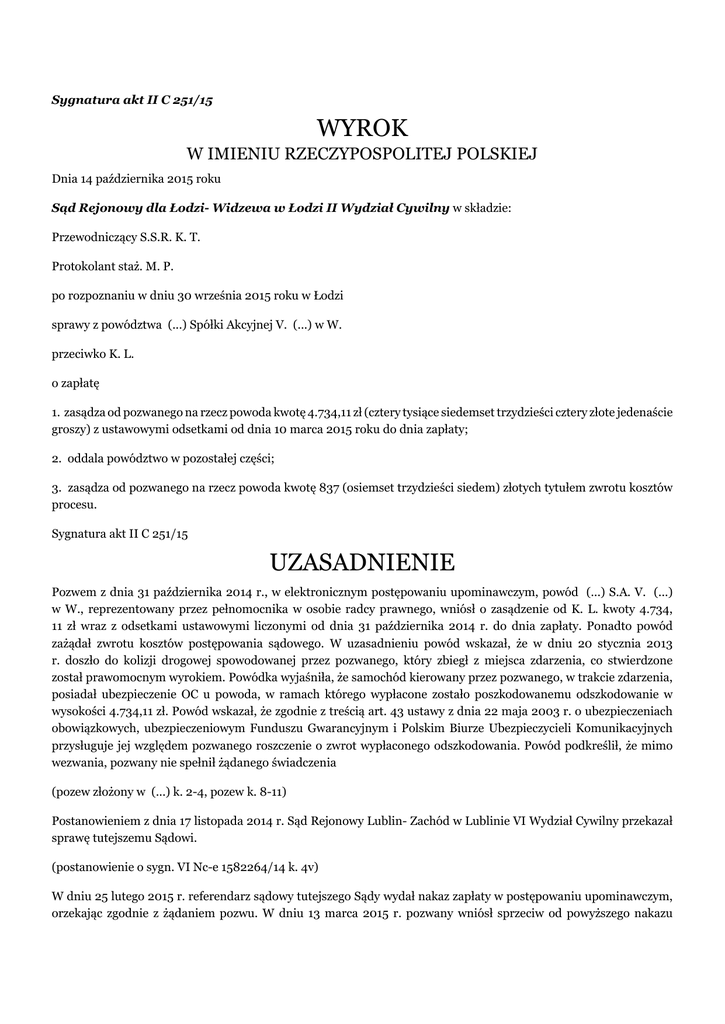 Sygnatura akt II C 251/15

WYROK

W IMIENIU RZECZYPOSPOLITEJ POLSKIEJ

Dnia 14 października 2015 roku

Sąd Rejonowy dla Łodzi- Widzewa w Łodzi II Wydział Cywilny w składzie:

Przewodniczący S.S.R. K. T.

Protokolant staż. M. P.

po rozpoznaniu w dniu 30 września 2015 roku w Łodzi

sprawy z powództwa (...) Spółki Akcyjnej V. (...) w W.

przeciwko K. L.

o zapłatę

1. zasądza od pozwanego na rzecz powoda kwotę 4.734,11 zł (cztery tysiące siedemset trzydzieści cztery złote jedenaście groszy) z ustawowymi odsetkami od dnia 10 marca 2015 roku do dnia zapłaty;

2. oddala powództwo w pozostałej części;

3. zasądza od pozwanego na rzecz powoda kwotę 837 (osiemset trzydzieści siedem) złotych tytułem zwrotu kosztów procesu.

Sygnatura akt II C 251/15

UZASADNIENIE

Pozwem z dnia 31 października 2014 r., w elektronicznym postępowaniu upominawczym, powód (...) S.A. V. (...) w W., reprezentowany przez pełnomocnika w osobie radcy prawnego, wniósł o zasądzenie od K. L. kwoty 4.734, 11 zł wraz z odsetkami ustawowymi liczonymi od dnia 31 października 2014 r. do dnia zapłaty. Ponadto powód zażądał zwrotu kosztów postępowania sądowego. W uzasadnieniu powód wskazał, że w dniu 20 stycznia 2013 r. doszło do kolizji drogowej spowodowanej przez pozwanego, który zbiegł z miejsca zdarzenia, co stwierdzone został prawomocnym wyrokiem. Powódka wyjaśniła, że samochód kierowany przez pozwanego, w trakcie zdarzenia, posiadał ubezpieczenie OC u powoda, w ramach którego wypłacone zostało poszkodowanemu odszkodowanie w wysokości 4.734,11 zł. Powód wskazał, że zgodnie z treścią art. 43 ustawy z dnia 22 maja 2003 r. o ubezpieczeniach obowiązkowych, ubezpieczeniowym Funduszu Gwarancyjnym i Polskim Biurze Ubezpieczycieli Komunikacyjnych przysługuje jej względem pozwanego roszczenie o zwrot wypłaconego odszkodowania. Powód podkreślił, że mimo wezwania, pozwany nie spełnił żądanego świadczenia

(pozew złożony w (...) k. 2-4, pozew k. 8-11)

Postanowieniem z dnia 17 listopada 2014 r. Sąd Rejonowy Lublin- Zachód w Lublinie VI Wydział Cywilny przekazał sprawę tutejszemu Sądowi.

(postanowienie o sygn. VI Nc-e 1582264/14 k. 4v)

W dniu 25 lutego 2015 r. referendarz sądowy tutejszego Sądy wydał nakaz zapłaty w postępowaniu upominawczym, orzekając zgodnie z żądaniem pozwu. W dniu 13 marca 2015 r. pozwany wniósł sprzeciw od powyższego nakazu